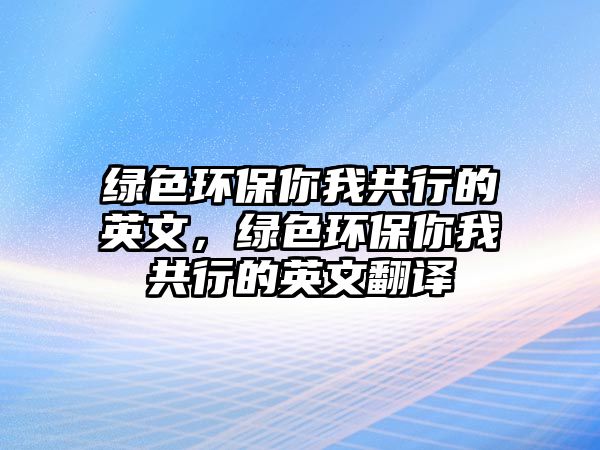 绿色环保你我共行的英文，绿色环保你我共行的英文翻译